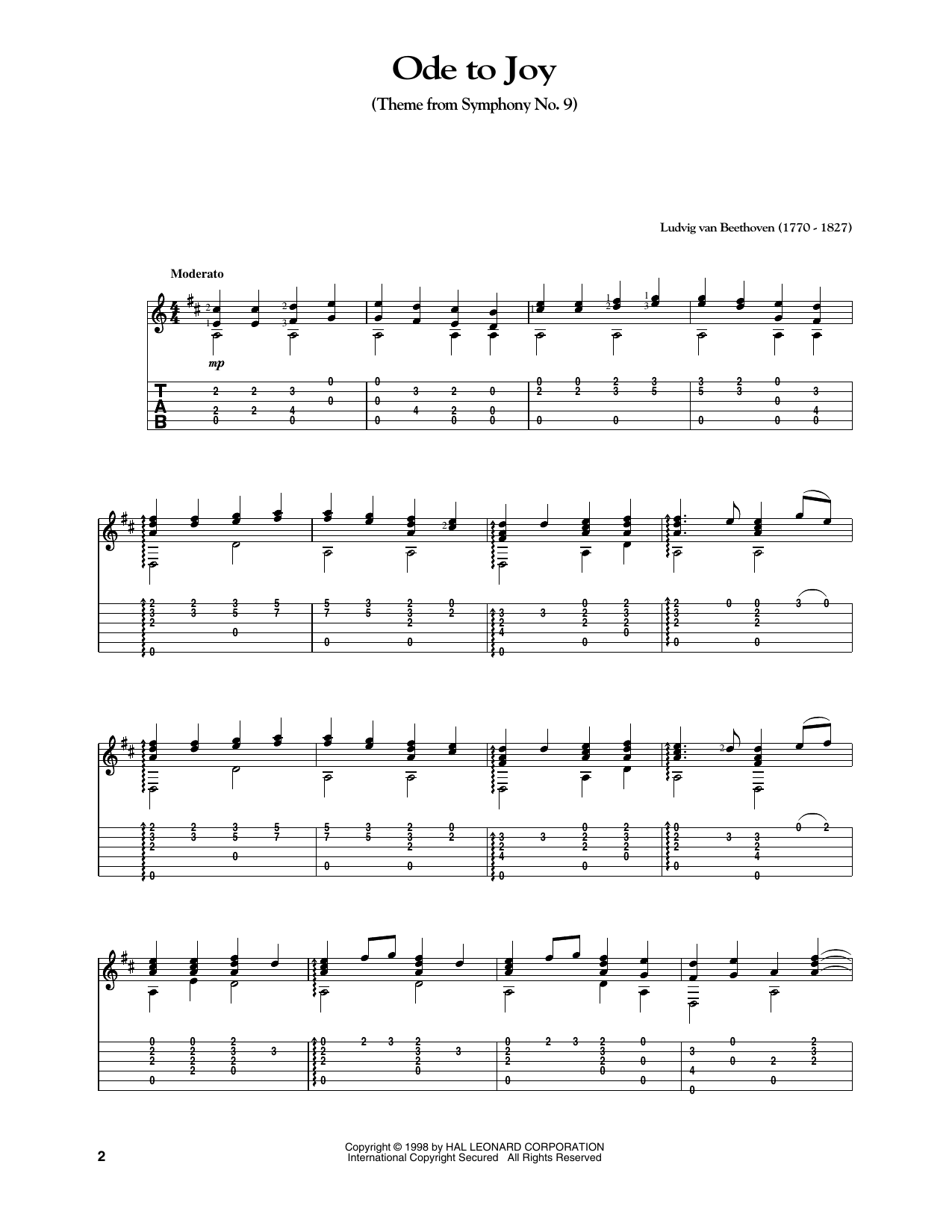 Ode to Joy

(Theme from Symphony No. 9)

Ludvig van Beethoven (1770 - 1827)

Moderato

mp

T
A
B

2

Copyright © 1998 by HAL LEONARD CORPORATION
International Copyright Secured All Rights Reserved